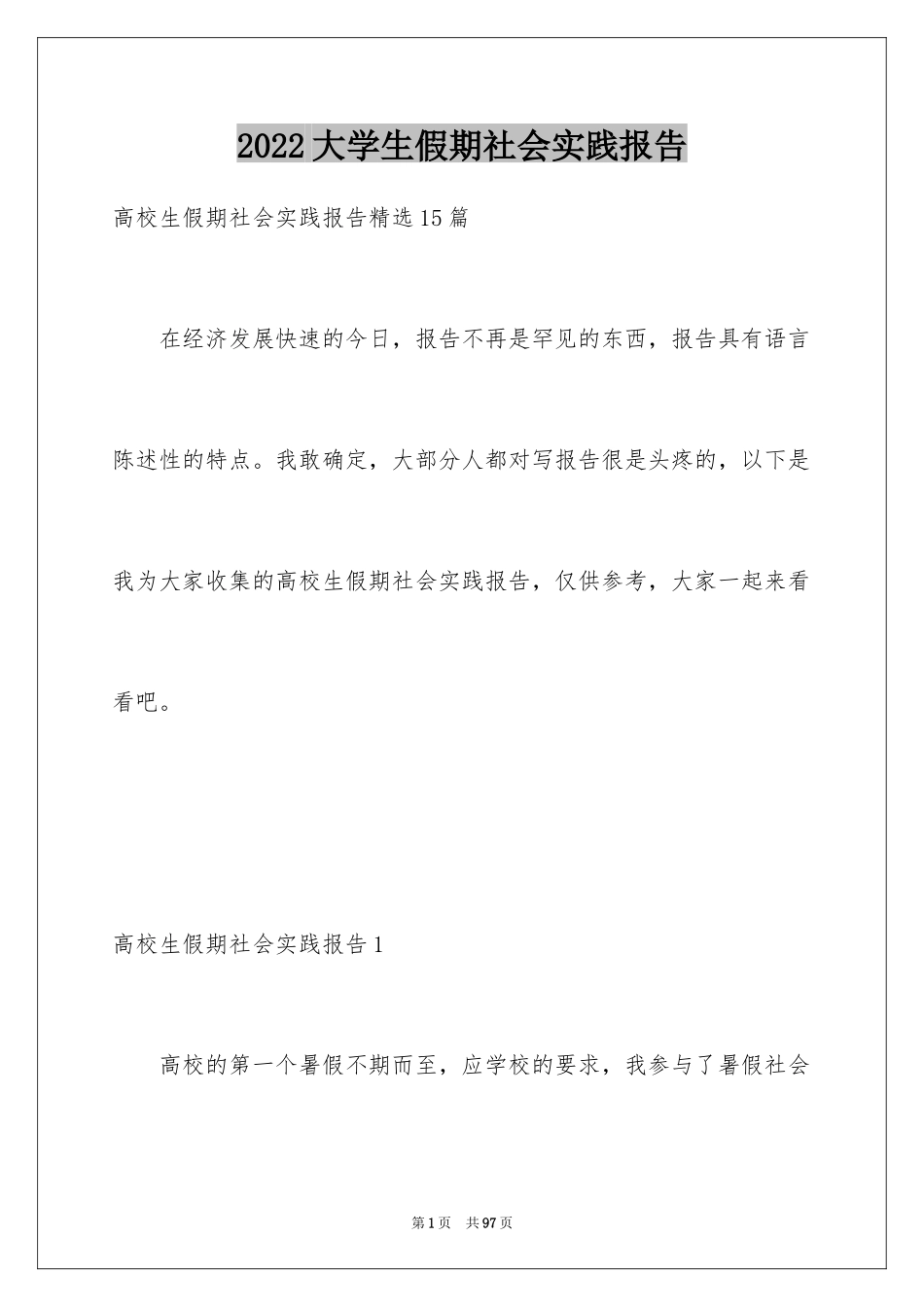 2022大学生假期社会实践报告

高校生假期社会实践报告精选15篇

在经济发展快速的今日，报告不再是罕见的东西，报告具有语言陈述性的特点。我敢确定，大部分人都对写报告很是头疼的，以下是我为大家收集的高校生假期社会实践报告，仅供参考，大家一起来看看吧。

高校生假期社会实践报告1

高校的第一个暑假不期而至，应学校的要求，我参与了暑假社会

第1页 共97页